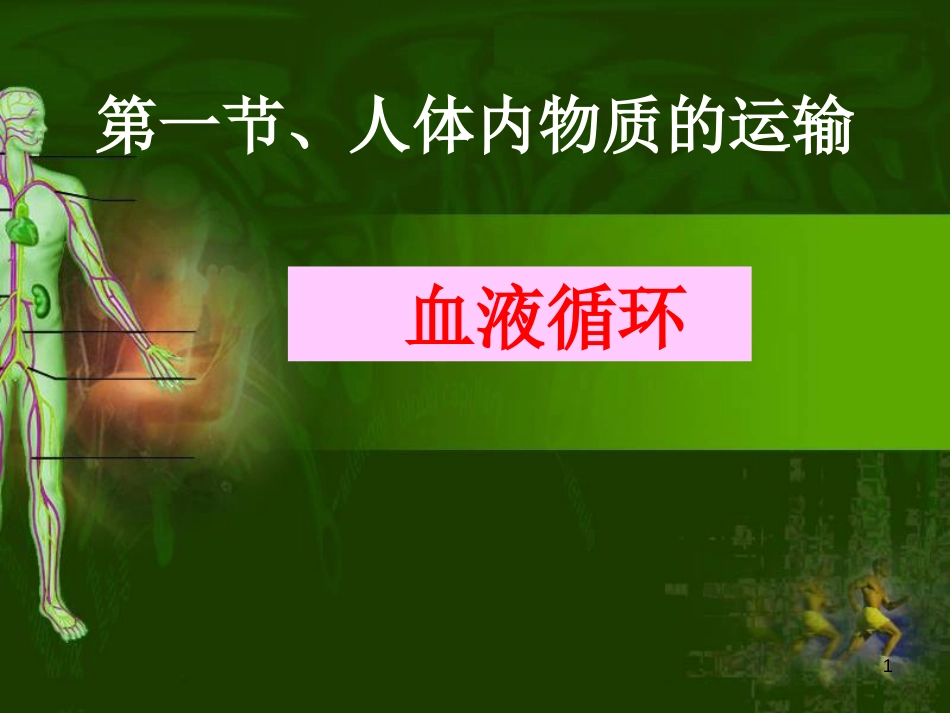 第一节、人体内物质的运输

血液循环

1